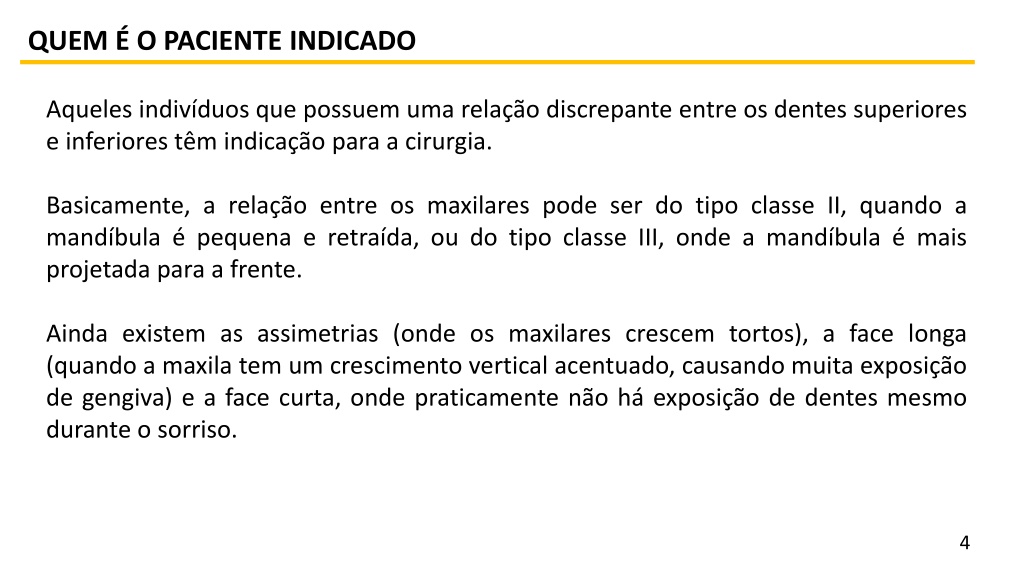 QUEM É O PACIENTE INDICADO

Aqueles indivíduos que possuem uma relação discrepante entre os dentes superiores e inferiores têm indicação para a cirurgia.

Basicamente, a relação entre os maxilares pode ser do tipo classe II, quando a mandíbula é pequena e retraída, ou do tipo classe III, onde a mandíbula é mais projetada para a frente.

Ainda existem as assimetrias (onde os maxilares crescem tortos), a face longa (quando a maxila tem um crescimento vertical acentuado, causando muita exposição de gengiva) e a face curta, onde praticamente não há exposição de dentes mesmo durante o sorriso.

4